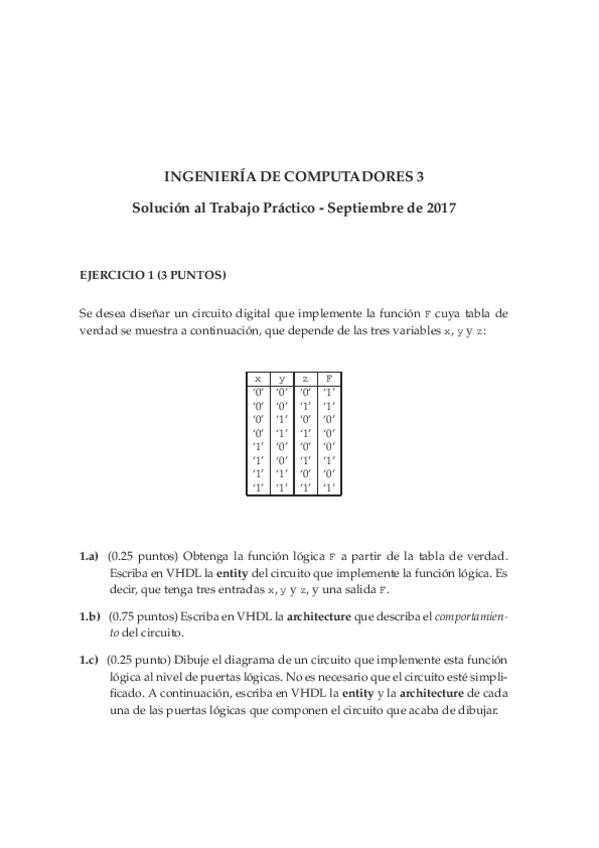 INGENIERÍA DE COMPUTADORES 3

Solución al Trabajo Práctico - Septiembre de 2017

EJERCICIO 1 (3 PUNTOS)

Se desea diseñar un circuito digital que implemente la función F cuya tabla de verdad se muestra a continuación, que depende de las tres variables x, y y z:

| x | y | z | F |
|---|---|---|---|
| '0' | '0' | '0' | '1' |
| '0' | '0' | '1' | '1' |
| '0' | '1' | '0' | '0' |
| '0' | '1' | '1' | '0' |
| '1' | '0' | '0' | '0' |
| '1' | '0' | '1' | '1' |
| '1' | '1' | '0' | '0' |
| '1' | '1' | '1' | '1' |

1.a) (0.25 puntos) Obtenga la función lógica F a partir de la tabla de verdad. Escriba en VHDL la entity del circuito que implemente la función lógica. Es decir, que tenga tres entradas x, y y z, y una salida F.

1.b) (0.75 puntos) Escriba en VHDL la architecture que describa el comportamiento del circuito.

1.c) (0.25 punto) Dibuje el diagrama de un circuito que implemente esta función lógica al nivel de puertas lógicas. No es necesario que el circuito esté simplificado. A continuación, escriba en VHDL la entity y la architecture de cada una de las puertas lógicas que componen el circuito que acaba de dibujar.